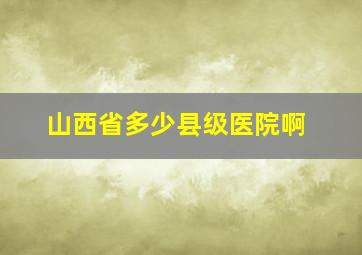 山西省多少县级医院啊